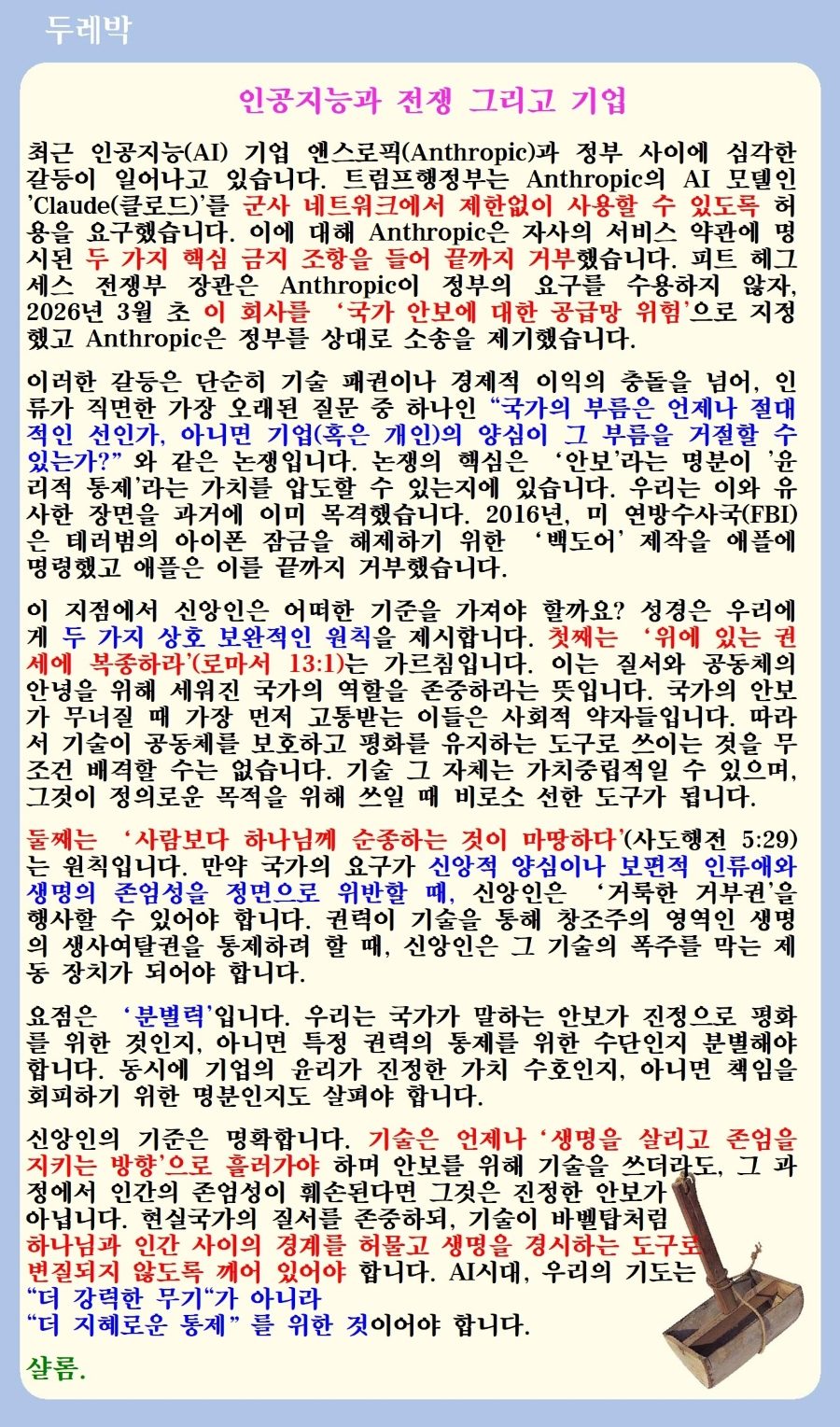 두레박

인공지능과 전쟁 그리고 기업

최근 인공지능(AI) 기업 앤스로픽(Anthropic)과 정부 사이에 심각한 갈등이 일어나고 있습니다. 트럼프행정부는 Anthropic의 AI 모델인 'Claude(클로드)'를 군사 네트워크에서 제한없이 사용할 수 있도록 허용을 요구했습니다. 이에 대해 Anthropic은 자사의 서비스 약관에 명시된 두 가지 핵심 금지 조항을 들어 끝까지 거부했습니다. 피트 헤그세스 전쟁부 장관은 Anthropic이 정부의 요구를 수용하지 않자, 2026년 3월 초 이 회사를 '국가 안보에 대한 공급망 위험'으로 지정했고 Anthropic은 정부를 상대로 소송을 제기했습니다.

이러한 갈등은 단순히 기술 패권이나 경제적 이익의 충돌을 넘어, 인류가 직면한 가장 오래된 질문 중 하나인 "국가의 부름은 언제나 절대적인 선인가, 아니면 기업(혹은 개인)의 양심이 그 부름을 거절할 수 있는가?" 와 같은 논쟁입니다. 논쟁의 핵심은 '안보'라는 명분이 '윤리적 통제'라는 가치를 압도할 수 있는지에 있습니다. 우리는 이와 유사한 장면을 과거에 이미 목격했습니다. 2016년, 미 연방수사국(FBI)은 테러범의 아이폰 잠금을 해제하기 위한 '백도어' 제작을 애플에 명령했고 애플은 이를 끝까지 거부했습니다.

이 지점에서 신앙인은 어떠한 기준을 가져야 할까요? 성경은 우리에게 두 가지 상호 보완적인 원칙을 제시합니다. 첫째는 '위에 있는 권세에 복종하라'(로마서 13:1)는 가르침입니다. 이는 질서와 공동체의 안녕을 위해 세워진 국가의 역할을 존중하라는 뜻입니다. 국가의 안보가 무너질 때 가장 먼저 고통받는 이들은 사회적 약자들입니다. 따라서 기술이 공동체를 보호하고 평화를 유지하는 도구로 쓰이는 것을 무조건 배격할 수는 없습니다. 기술 그 자체는 가치중립적일 수 있으며, 그것이 정의로운 목적을 위해 쓰일 때 비로소 선한 도구가 됩니다.

둘째는 '사람보다 하나님께 순종하는 것이 마땅하다'(사도행전 5:29)는 원칙입니다. 만약 국가의 요구가 신앙적 양심이나 보편적 인류애와 생명의 존엄성을 정면으로 위반할 때, 신앙인은 '거룩한 거부권'을 행사할 수 있어야 합니다. 권력이 기술을 통해 창조주의 영역인 생명의 생사여탈권을 통제하려 할 때, 신앙인은 그 기술의 폭주를 막는 제동 장치가 되어야 합니다.

요점은 '분별력'입니다. 우리는 국가가 말하는 안보가 진정으로 평화를 위한 것인지, 아니면 특정 권력의 통제를 위한 수단인지 분별해야 합니다. 동시에 기업의 윤리가 진정한 가치 수호인지, 아니면 책임을 회피하기 위한 명분인지도 살펴야 합니다.

신앙인의 기준은 명확합니다. 기술은 언제나 '생명을 살리고 존엄을 지키는 방향'으로 흘러가야 하며 안보를 위해 기술을 쓰더라도, 그 과정에서 인간의 존엄성이 훼손된다면 그것은 진정한 안보가 아닙니다. 현실국가의 질서를 존중하되, 기술이 바벨탑처럼 하나님과 인간 사이의 경계를 허물고 생명을 경시하는 도구로 변질되지 않도록 깨어 있어야 합니다. AI시대, 우리의 기도는 "더 강력한 무기"가 아니라 "더 지혜로운 통제" 를 위한 것이어야 합니다.

샬롬.